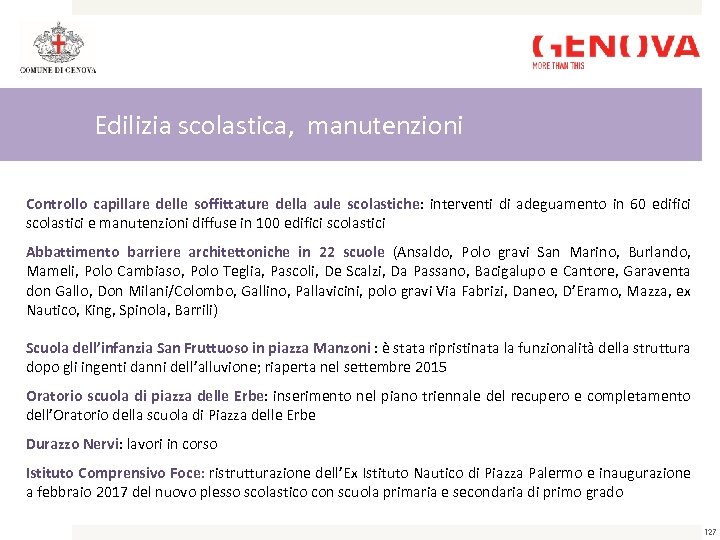 COMUNE DI GENOVA

GENOVA
MORE THAN THIS

Edilizia scolastica, manutenzioni

Controllo capillare delle soffittature della aule scolastiche: interventi di adeguamento in 60 edifici scolastici e manutenzioni diffuse in 100 edifici scolastici

Abbattimento barriere architettoniche in 22 scuole (Ansaldo, Polo gravi San Marino, Burlando, Mameli, Polo Cambiaso, Polo Teglia, Pascoli, De Scalzi, Da Passano, Bacigalupo e Cantore, Garaventa don Gallo, Don Milani/Colombo, Gallino, Pallavicini, polo gravi Via Fabrizi, Daneo, D'Eramo, Mazza, ex Nautico, King, Spinola, Barrili)

Scuola dell'infanzia San Fruttuoso in piazza Manzoni : è stata ripristinata la funzionalità della struttura dopo gli ingenti danni dell'alluvione; riaperta nel settembre 2015

Oratorio scuola di piazza delle Erbe: inserimento nel piano triennale del recupero e completamento dell'Oratorio della scuola di Piazza delle Erbe

Durazzo Nervi: lavori in corso

Istituto Comprensivo Foce: ristrutturazione dell'Ex Istituto Nautico di Piazza Palermo e inaugurazione a febbraio 2017 del nuovo plesso scolastico con scuola primaria e secondaria di primo grado

127